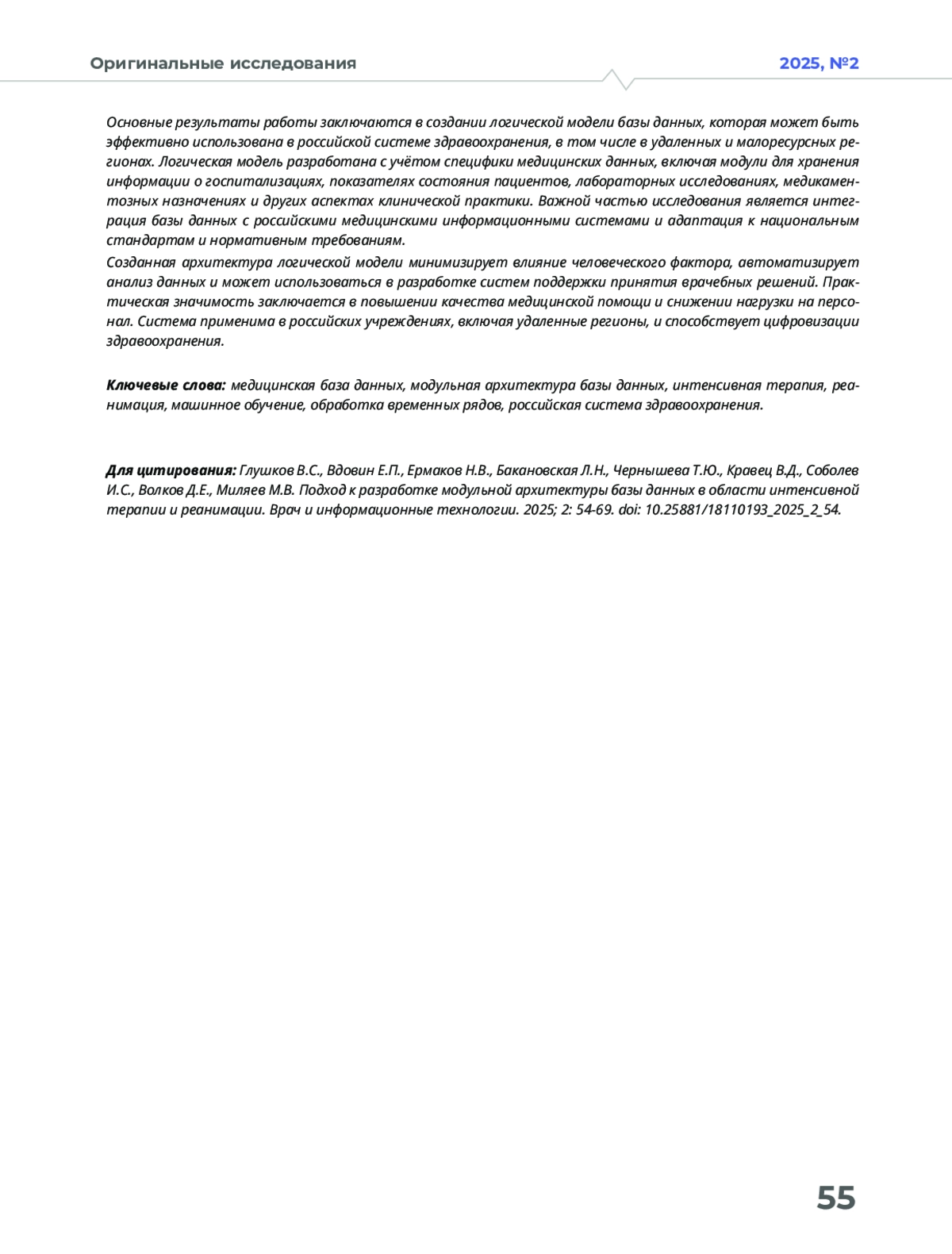 Оригинальные исследования

2025, №2

Основные результаты работы заключаются в создании логической модели базы данных, которая может быть эффективно использована в российской системе здравоохранения, в том числе в удаленных и малоресурсных регионах. Логическая модель разработана с учётом специфики медицинских данных, включая модули для хранения информации о госпитализациях, показателях состояния пациентов, лабораторных исследованиях, медикаментозных назначениях и других аспектах клинической практики. Важной частью исследования является интеграция базы данных с российскими медицинскими информационными системами и адаптация к национальным стандартам и нормативным требованиям.

Созданная архитектура логической модели минимизирует влияние человеческого фактора, автоматизирует анализ данных и может использоваться в разработке систем поддержки принятия врачебных решений. Практическая значимость заключается в повышении качества медицинской помощи и снижении нагрузки на персонал. Система применима в российских учреждениях, включая удаленные регионы, и способствует цифровизации здравоохранения.

Ключевые слова: медицинская база данных, модульная архитектура базы данных, интенсивная терапия, реанимация, машинное обучение, обработка временных рядов, российская система здравоохранения.

Для цитирования: Глушков В.С., Вдовин Е.П., Ермаков Н.В., Бакановская Л.Н., Чернышева Т.Ю., Кравец В.Д., Соболев И.С., Волков Д.Е., Миляев М.В. Подход к разработке модульной архитектуры базы данных в области интенсивной терапии и реанимации. Врач и информационные технологии. 2025; 2: 54-69. doi: 10.25881/18110193_2025_2_54.

55